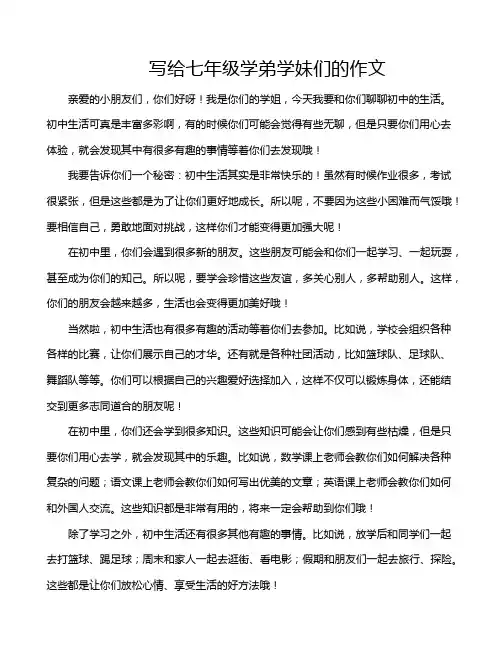 写给七年级学弟学妹们的作文

亲爱的小朋友们，你们好呀！我是你们的学姐，今天我要和你们聊聊初中的生活。初中生活可真是丰富多彩啊，有的时候你们可能会觉得有些无聊，但是只要你们用心去体验，就会发现其中有很多有趣的事情等着你们去发现哦！

我要告诉你们一个秘密：初中生活其实是非常快乐的！虽然有时候作业很多，考试很紧张，但是这些都是为了让你们更好地成长。所以呢，不要因为这些小困难而气馁哦！要相信自己，勇敢地面对挑战，这样你们才能变得更加强大呢！

在初中里，你们会遇到很多新的朋友。这些朋友可能会和你们一起学习、一起玩耍，甚至成为你们的知己。所以呢，要学会珍惜这些友谊，多关心别人，多帮助别人。这样，你们的朋友会越来越多，生活也会变得更加美好哦！

当然啦，初中生活也有很多有趣的活动等着你们去参加。比如说，学校会组织各种各样的比赛，让你们展示自己的才华。还有就是各种社团活动，比如篮球队、足球队、舞蹈队等等。你们可以根据自己的兴趣爱好选择加入，这样不仅可以锻炼身体，还能结交到更多志同道合的朋友呢！

在初中里，你们还会学到很多知识。这些知识可能会让你们感到有些枯燥，但是只要你们用心去学，就会发现其中的乐趣。比如说，数学课上老师会教你们如何解决各种复杂的问题；语文课上老师会教你们如何写出优美的文章；英语课上老师会教你们如何和外国人交流。这些知识都是非常有用的，将来一定会帮助到你们哦！

除了学习之外，初中生活还有很多其他有趣的事情。比如说，放学后和同学们一起去打篮球、踢足球；周末和家人一起去逛街、看电影；假期和朋友们一起去旅行、探险。这些都是让你们放松心情、享受生活的好方法哦！